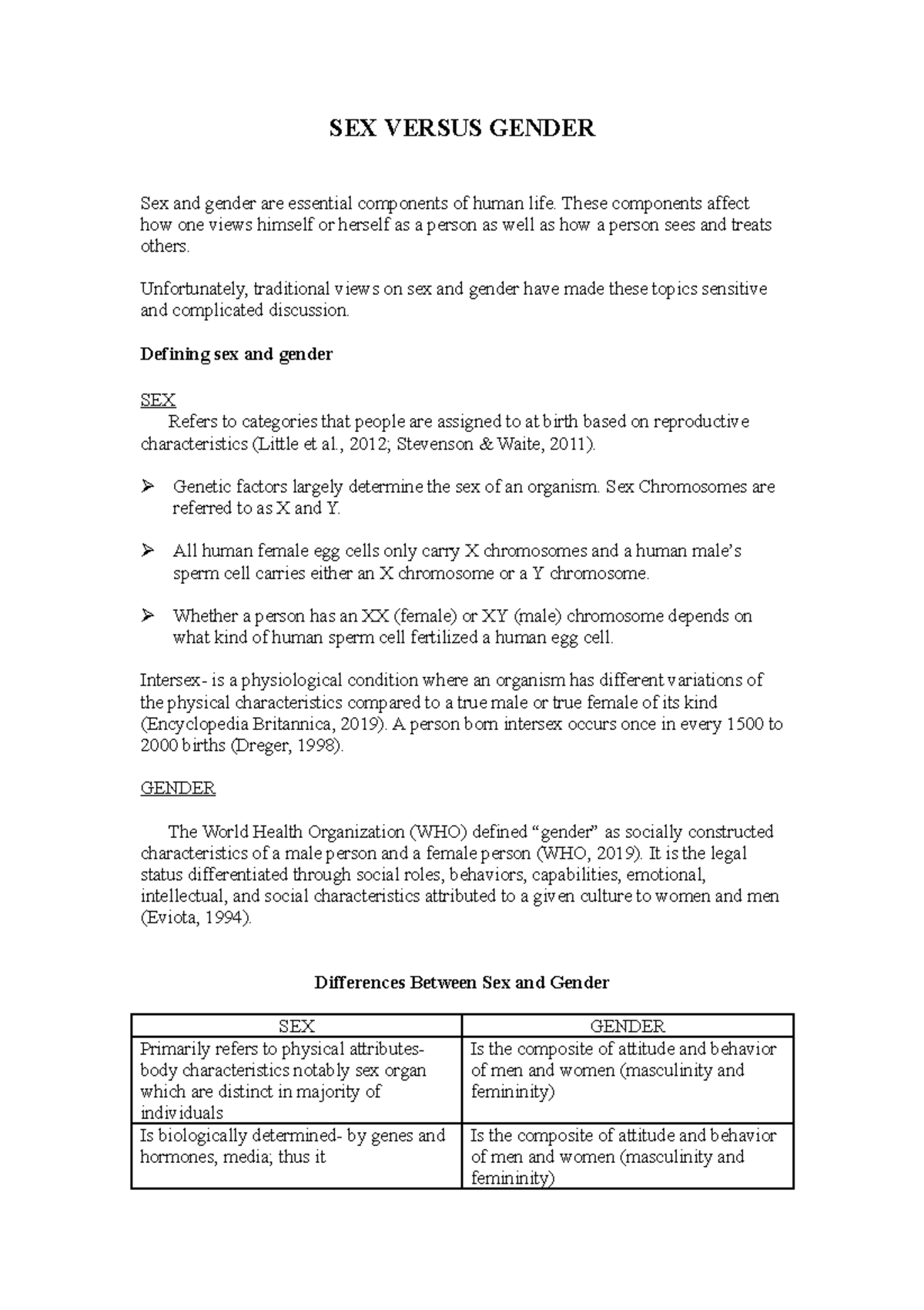 SEX VERSUS GENDER

Sex and gender are essential components of human life. These components affect how one views himself or herself as a person as well as how a person sees and treats others.

Unfortunately, traditional views on sex and gender have made these topics sensitive and complicated discussion.

Defining sex and gender

SEX

Refers to categories that people are assigned to at birth based on reproductive characteristics (Little et al., 2012; Stevenson & Waite, 2011).

➢ Genetic factors largely determine the sex of an organism. Sex Chromosomes are referred to as X and Y.

➢ All human female egg cells only carry X chromosomes and a human male's sperm cell carries either an X chromosome or a Y chromosome.

➢ Whether a person has an XX (female) or XY (male) chromosome depends on what kind of human sperm cell fertilized a human egg cell.

Intersex- is a physiological condition where an organism has different variations of the physical characteristics compared to a true male or true female of its kind (Encyclopedia Britannica, 2019). A person born intersex occurs once in every 1500 to 2000 births (Dreger, 1998).

GENDER

The World Health Organization (WHO) defined "gender" as socially constructed characteristics of a male person and a female person (WHO, 2019). It is the legal status differentiated through social roles, behaviors, capabilities, emotional, intellectual, and social characteristics attributed to a given culture to women and men (Eviota, 1994).

Differences Between Sex and Gender

| SEX | GENDER |
|---|---|
| Primarily refers to physical attributes- body characteristics notably sex organ which are distinct in majority of individuals | Is the composite of attitude and behavior of men and women (masculinity and femininity) |
| Is biologically determined- by genes and hormones, media; thus it | Is the composite of attitude and behavior of men and women (masculinity and femininity) |